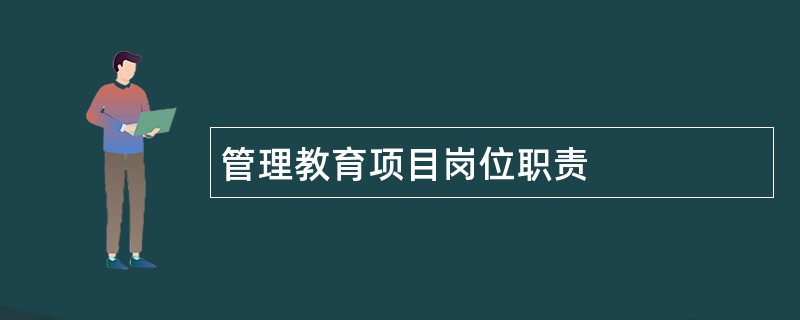 管理教育项目岗位职责